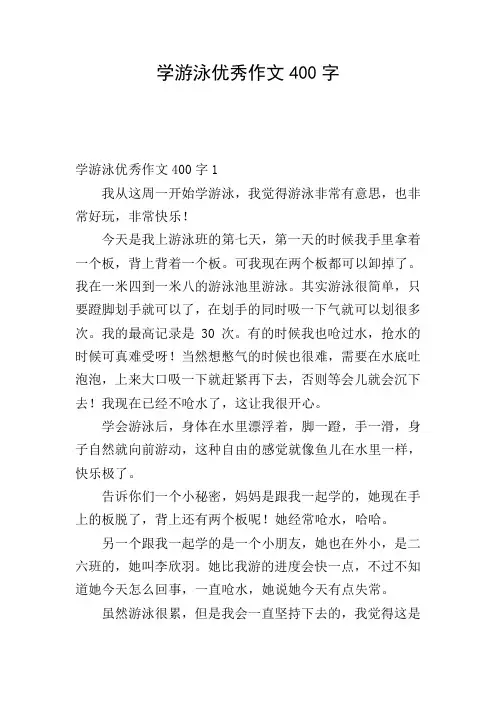 学游泳优秀作文 400 字

学游泳优秀作文 400 字 1

我从这周一开始学游泳，我觉得游泳非常有意思，也非常好玩，非常快乐！

今天是我上游泳班的第七天，第一天的时候我手里拿着一个板，背上背着一个板。可我现在两个板都可以卸掉了。我在一米四到一米八的游泳池里游泳。其实游泳很简单，只要蹬脚划手就可以了，在划手的同时吸一下气就可以划很多次。我的最高记录是 30 次。有的时候我也呛过水，抢水的时候可真难受呀！当然想憋气的时候也很难，需要在水底吐泡泡，上来大口吸一下就赶紧再下去，否则等会儿就会沉下去！我现在已经不呛水了，这让我很开心。

学会游泳后，身体在水里漂浮着，脚一蹬，手一滑，身子自然就向前游动，这种自由的感觉就像鱼儿在水里一样，快乐极了。

告诉你们一个小秘密，妈妈是跟我一起学的，她现在手上的板脱了，背上还有两个板呢！她经常呛水，哈哈。

另一个跟我一起学的是一个小朋友，她也在外小，是二六班的，她叫李欣羽。她比我游的进度会快一点，不过不知道她今天怎么回事，一直呛水，她说她今天有点失常。

虽然游泳很累，但是我会一直坚持下去的，我觉得这是